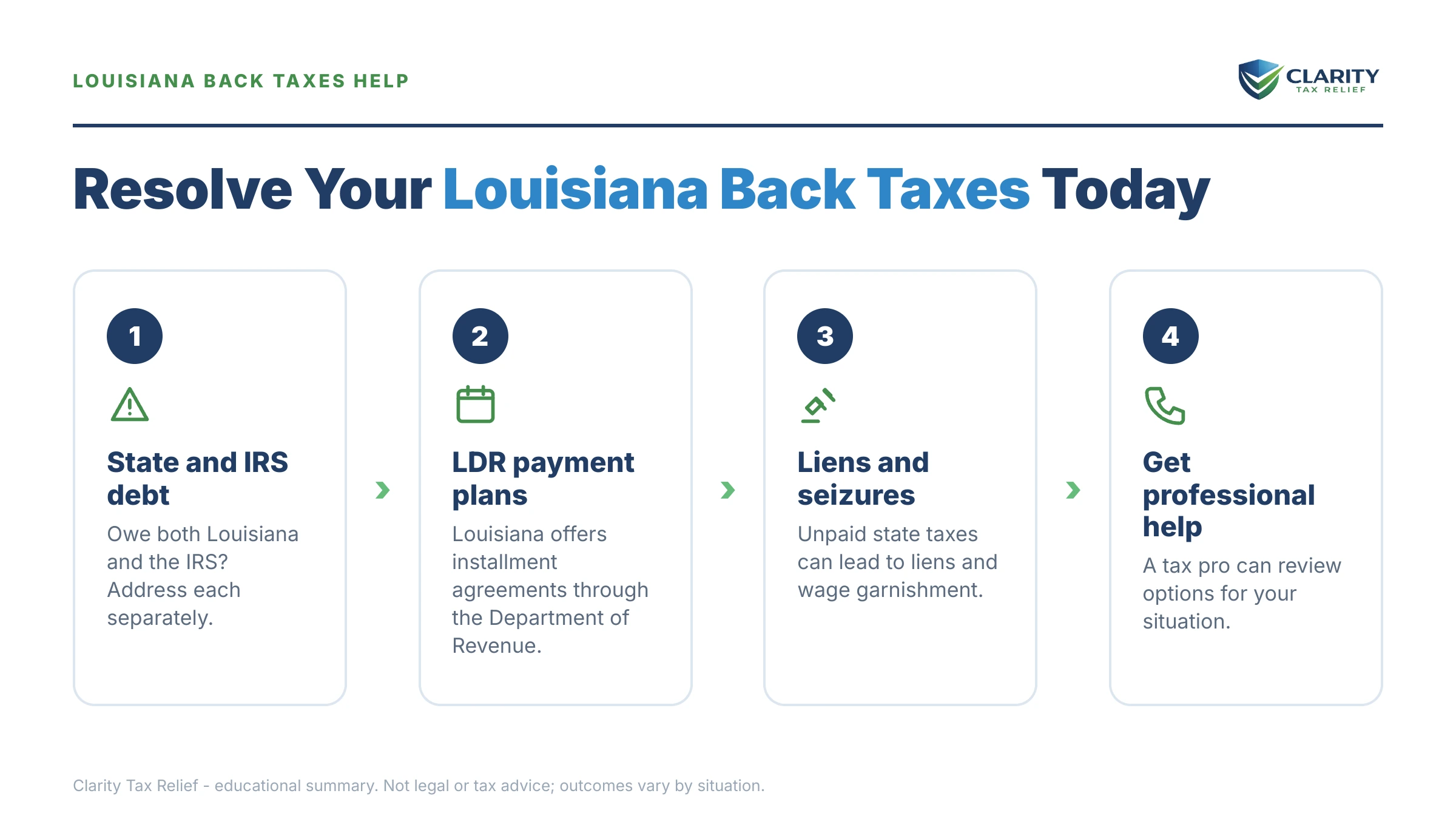 LOUISIANA BACK TAXES HELP

CLARITY
TAX RELIEF

Resolve Your Louisiana Back Taxes Today

1

State and IRS debt

Owe both Louisiana and the IRS? Address each separately.

2

LDR payment plans

Louisiana offers installment agreements through the Department of Revenue.

3

Liens and seizures

Unpaid state taxes can lead to liens and wage garnishment.

4

Get professional help

A tax pro can review options for your situation.

Clarity Tax Relief - educational summary. Not legal or tax advice; outcomes vary by situation.